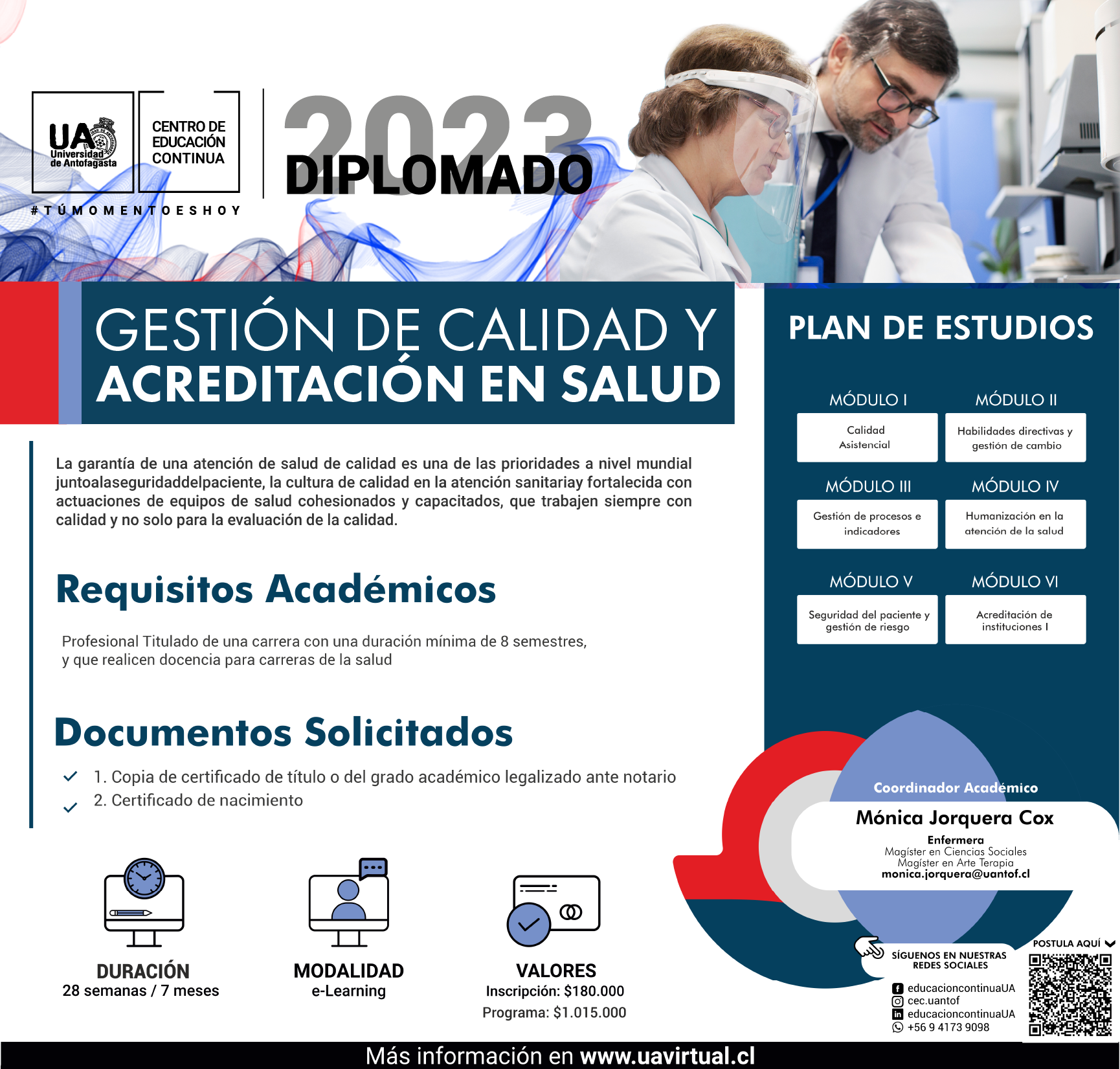 UA Universidad de Antofagasta

CENTRO DE EDUCACIÓN CONTINUA

#TÚMOMENTOESHOY

2023
DIPLOMADO

GESTIÓN DE CALIDAD Y ACREDITACIÓN EN SALUD

La garantía de una atención de salud de calidad es una de las prioridades a nivel mundial juntoalaseguridaddelpaciente, la cultura de calidad en la atención sanitariay fortalecida con actuaciones de equipos de salud cohesionados y capacitados, que trabajen siempre con calidad y no solo para la evaluación de la calidad.

Requisitos Académicos

Profesional Titulado de una carrera con una duración mínima de 8 semestres, y que realicen docencia para carreras de la salud

Documentos Solicitados

1. Copia de certificado de título o del grado académico legalizado ante notario
2. Certificado de nacimiento

DURACIÓN
28 semanas / 7 meses

MODALIDAD
e-Learning

VALORES
Inscripción: $180.000
Programa: $1.015.000

PLAN DE ESTUDIOS

MÓDULO I
Calidad Asistencial

MÓDULO II
Habilidades directivas y gestión de cambio

MÓDULO III
Gestión de procesos e indicadores

MÓDULO IV
Humanización en la atención de la salud

MÓDULO V
Seguridad del paciente y gestión de riesgo

MÓDULO VI
Acreditación de instituciones I

Coordinador Académico
Mónica Jorquera Cox
Enfermera
Magíster en Ciencias Sociales
Magíster en Arte Terapia
monica.jorquera@uantof.cl

SÍGUENOS EN NUESTRAS REDES SOCIALES
educacioncontinuaUA
cec.uantof
educacioncontinuaUA
+56 9 4173 9098

POSTULA AQUÍ

Más información en www.uavirtual.cl